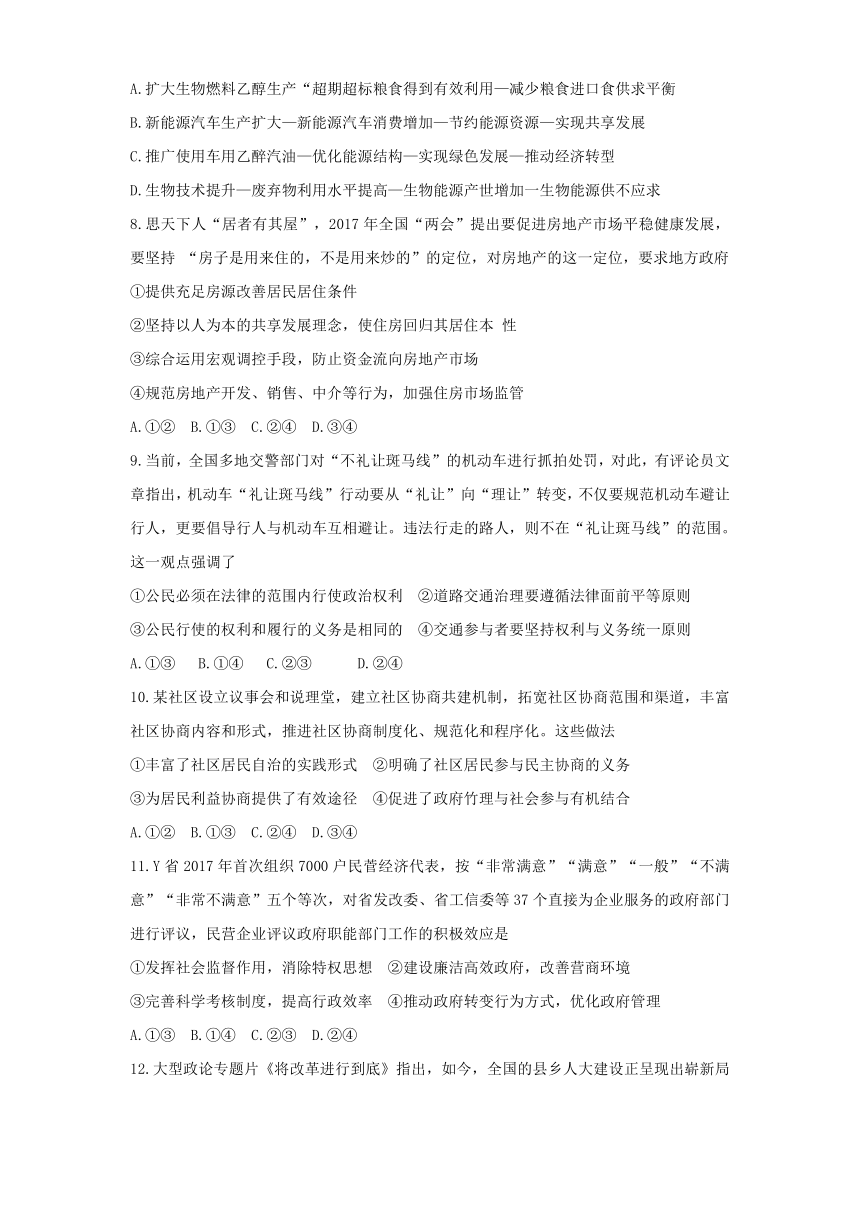 A.扩大生物燃料乙醇生产“超期超标粮食得到有效利用—减少粮食进口食供求平衡

B.新能源汽车生产扩大—新能源汽车消费增加—节约能源资源—实现共享发展

C.推广使用车用乙醇汽油—优化能源结构—实现绿色发展—推动经济转型

D.生物技术提升—废弃物利用水平提高—生物能源产世增加一生物能源供不应求

8.思天下人“居者有其屋”，2017 年全国“两会”提出要促进房地产市场平稳健康发展，要坚持 “房子是用来住的，不是用来炒的”的定位，对房地产的这一定位，要求地方政府

①提供充足房源改善居民居住条件

②坚持以人为本的共享发展理念，使住房回归其居住本 性

③综合运用宏观调控手段，防止资金流向房地产市场

④规范房地产开发、销售、中介等行为，加强住房市场监管

A.①② B.①③ C.②④ D.③④

9.当前，全国多地交警部门对“不礼让斑马线”的机动车进行抓拍处罚，对此，有评论员文章指出，机动车“礼让斑马线”行动要从“礼让”向“理让”转变，不仅要规范机动车避让行人，更要倡导行人与机动车互相避让。违法行走的路人，则不在“礼让斑马线”的范围。这一观点强调了

①公民必须在法律的范围内行使政治权利 ②道路交通治理要遵循法律面前平等原则

③公民行使的权利和履行的义务是相同的 ④交通参与者要坚持权利与义务统一原则

A.①③ B.①④ C.②③ D.②④

10.某社区设立议事会和说理堂，建立社区协商共建机制，拓宽社区协商范围和渠道，丰富社区协商内容和形式，推进社区协商制度化、规范化和程序化。这些做法

①丰富了社区居民自治的实践形式 ②明确了社区居民参与民主协商的义务

③为居民利益协商提供了有效途径 ④促进了政府竹理与社会参与有机结合

A.①② B.①③ C.②④ D.③④

11.Y 省 2017 年首次组织 7000 户民营经济代表，按“非常满意”“满意”“一般”“不满意”“非常不满意”五个等次，对省发改委、省工信委等 37 个直接为企业服务的政府部门进行评议，民营企业评议政府职能部门工作的积极效应是

①发挥社会监督作用，消除特权思想 ②建设廉洁高效政府，改善营商环境

③完善科学考核制度，提高行政效率 ④推动政府转变行为方式，优化政府管理

A.①③ B.①④ C.②③ D.②④

12.大型政论专题片《将改革进行到底》指出，如今，全国的县乡人大建设正呈现出崭新局